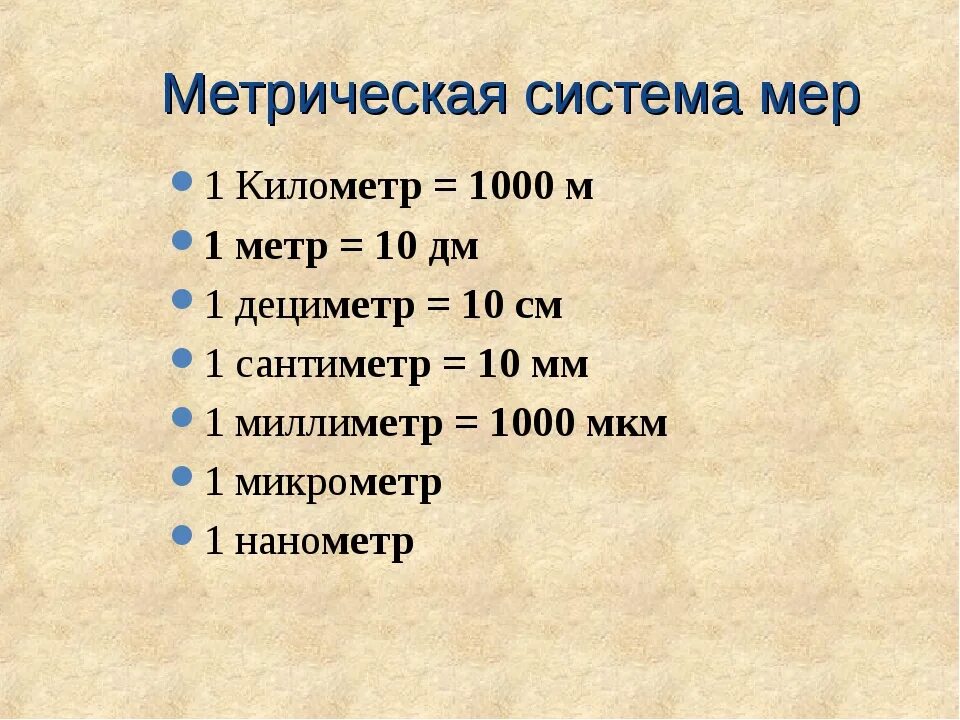 Метрическая система мер

• 1 Километр = 1000 м
• 1 метр = 10 дм
• 1 дециметр = 10 см
• 1 сантиметр = 10 мм
• 1 миллиметр = 1000 мкм
• 1 микрометр
• 1 нанометр